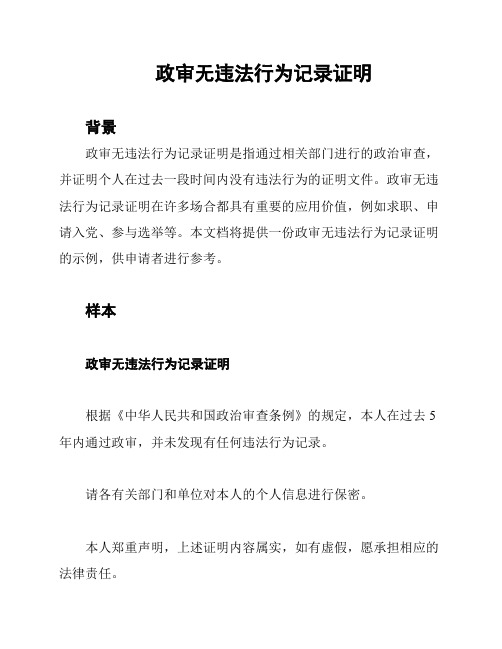 政审无违法行为记录证明

背景

政审无违法行为记录证明是指通过相关部门进行的政治审查，并证明个人在过去一段时间内没有违法行为的证明文件。政审无违法行为记录证明在许多场合都具有重要的应用价值，例如求职、申请入党、参与选举等。本文档将提供一份政审无违法行为记录证明的示例，供申请者进行参考。

样本

政审无违法行为记录证明

根据《中华人民共和国政治审查条例》的规定，本人在过去 5 年内通过政审，并未发现有任何违法行为记录。

请各有关部门和单位对本人的个人信息进行保密。

本人郑重声明，上述证明内容属实，如有虚假，愿承担相应的法律责任。